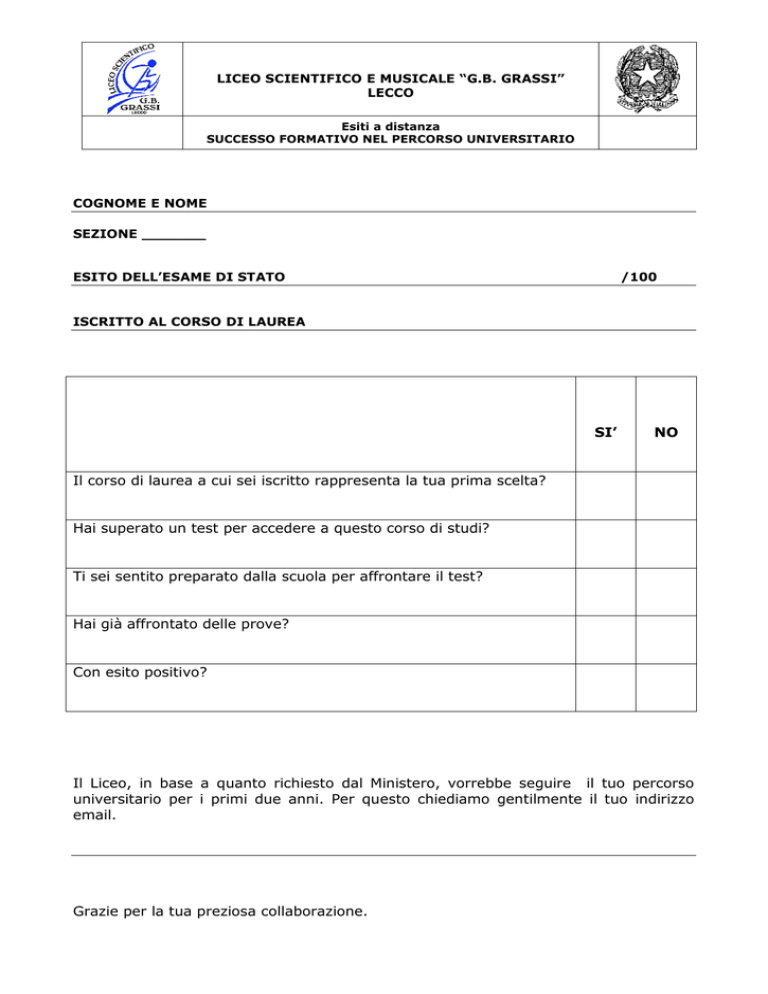 LICEO SCIENTIFICO G.B. GRASSI LECCO

LICEO SCIENTIFICO E MUSICALE “G.B. GRASSI” LECCO

Esiti a distanza
SUCCESSO FORMATIVO NEL PERCORSO UNIVERSITARIO

COGNOME E NOME

SEZIONE _______

ESITO DELL’ESAME DI STATO /100

ISCRITTO AL CORSO DI LAUREA

| | SI’ | NO |
|---|---|---|
| Il corso di laurea a cui sei iscritto rappresenta la tua prima scelta? | | |
| Hai superato un test per accedere a questo corso di studi? | | |
| Ti sei sentito preparato dalla scuola per affrontare il test? | | |
| Hai già affrontato delle prove? | | |
| Con esito positivo? | | |

Il Liceo, in base a quanto richiesto dal Ministero, vorrebbe seguire il tuo percorso universitario per i primi due anni. Per questo chiediamo gentilmente il tuo indirizzo email.

Grazie per la tua preziosa collaborazione.